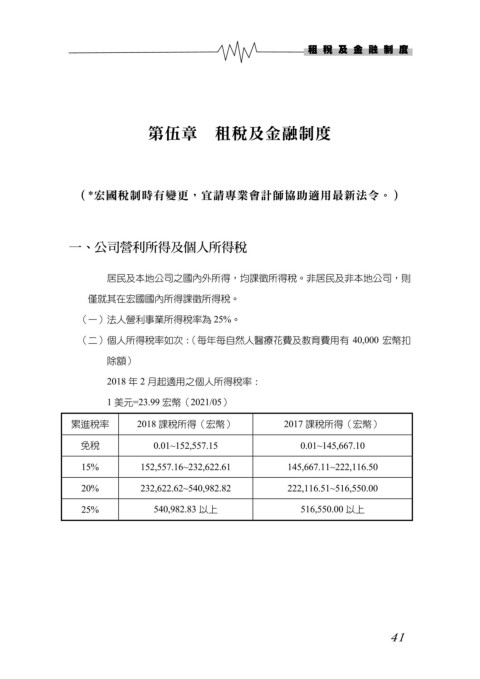 租稅及金融制度

第伍章　租稅及金融制度

（*宏國稅制時有變更，宜請專業會計師協助適用最新法令。）

一、公司營利所得及個人所得稅

居民及本地公司之國內外所得，均課徵所得稅。非居民及非本地公司，則僅就其在宏國國內所得課徵所得稅。

（一）法人營利事業所得稅率為 25%。

（二）個人所得稅率如次：（每年每自然人醫療花費及教育費用有 40,000 宏幣扣除額）

2018 年 2 月起適用之個人所得稅率：

1 美元=23.99 宏幣（2021/05）

| 累進稅率 | 2018 課稅所得（宏幣） | 2017 課稅所得（宏幣） |
|---|---|---|
| 免稅 | 0.01~152,557.15 | 0.01~145,667.10 |
| 15% | 152,557.16~232,622.61 | 145,667.11~222,116.50 |
| 20% | 232,622.62~540,982.82 | 222,116.51~516,550.00 |
| 25% | 540,982.83 以上 | 516,550.00 以上 |

41